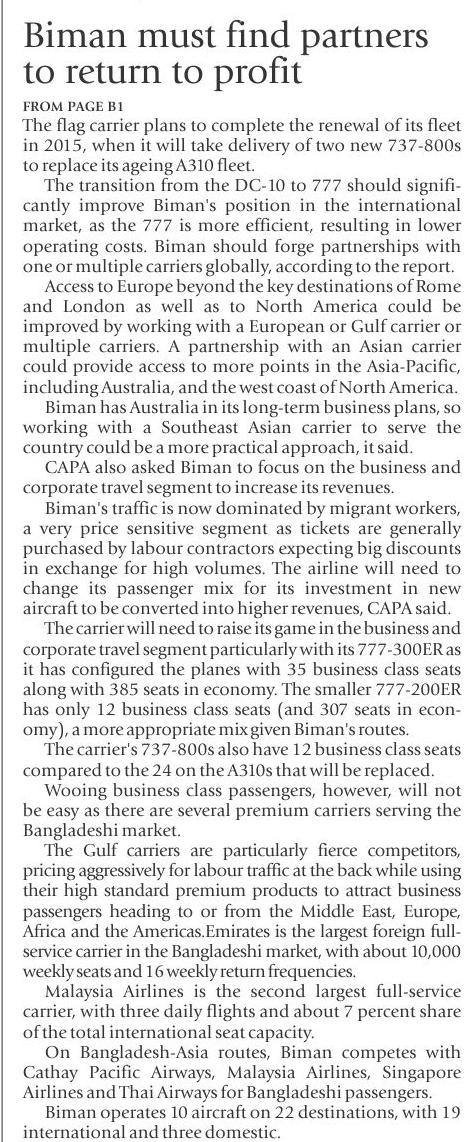 Biman must find partners to return to profit

FROM PAGE B1
The flag carrier plans to complete the renewal of its fleet in 2015, when it will take delivery of two new 737-800s to replace its ageing A310 fleet.

The transition from the DC-10 to 777 should significantly improve Biman's position in the international market, as the 777 is more efficient, resulting in lower operating costs. Biman should forge partnerships with one or multiple carriers globally, according to the report.

Access to Europe beyond the key destinations of Rome and London as well as to North America could be improved by working with a European or Gulf carrier or multiple carriers. A partnership with an Asian carrier could provide access to more points in the Asia-Pacific, including Australia, and the west coast of North America.

Biman has Australia in its long-term business plans, so working with a Southeast Asian carrier to serve the country could be a more practical approach, it said.

CAPA also asked Biman to focus on the business and corporate travel segment to increase its revenues.

Biman's traffic is now dominated by migrant workers, a very price sensitive segment as tickets are generally purchased by labour contractors expecting big discounts in exchange for high volumes. The airline will need to change its passenger mix for its investment in new aircraft to be converted into higher revenues, CAPA said.

The carrier will need to raise its game in the business and corporate travel segment particularly with its 777-300ER as it has configured the planes with 35 business class seats along with 385 seats in economy. The smaller 777-200ER has only 12 business class seats (and 307 seats in economy), a more appropriate mix given Biman's routes.

The carrier's 737-800s also have 12 business class seats compared to the 24 on the A310s that will be replaced.

Wooing business class passengers, however, will not be easy as there are several premium carriers serving the Bangladeshi market.

The Gulf carriers are particularly fierce competitors, pricing aggressively for labour traffic at the back while using their high standard premium products to attract business passengers heading to or from the Middle East, Europe, Africa and the Americas.Emirates is the largest foreign full-service carrier in the Bangladeshi market, with about 10,000 weekly seats and 16 weekly return frequencies.

Malaysia Airlines is the second largest full-service carrier, with three daily flights and about 7 percent share of the total international seat capacity.

On Bangladesh-Asia routes, Biman competes with Cathay Pacific Airways, Malaysia Airlines, Singapore Airlines and Thai Airways for Bangladeshi passengers.

Biman operates 10 aircraft on 22 destinations, with 19 international and three domestic.